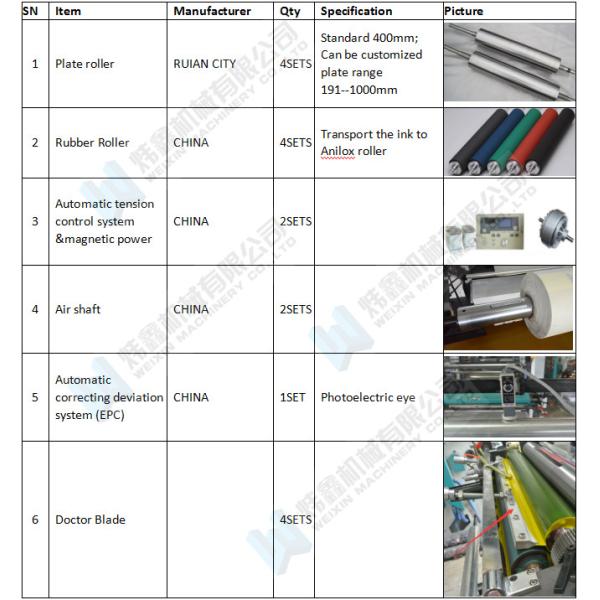 | SN | Item | Manufacturer | Qty | Specification | Picture |
|---|---|---|---|---|---|
| 1 | Plate roller | RUIAN CITY | 4SETS | Standard 400mm; Can be customized plate range 191--1000mm | |
| 2 | Rubber Roller | CHINA | 4SETS | Transport the ink to Anilox roller | |
| 3 | Automatic tension control system &magnetic power | CHINA | 2SETS | | |
| 4 | Air shaft | CHINA | 2SETS | | |
| 5 | Automatic correcting deviation system (EPC) | CHINA | 1SET | Photoelectric eye | |
| 6 | Doctor Blade | | 4SETS | | |

炜鑫机械有限公司 WEIXIN MACHINERY CO.,LTD